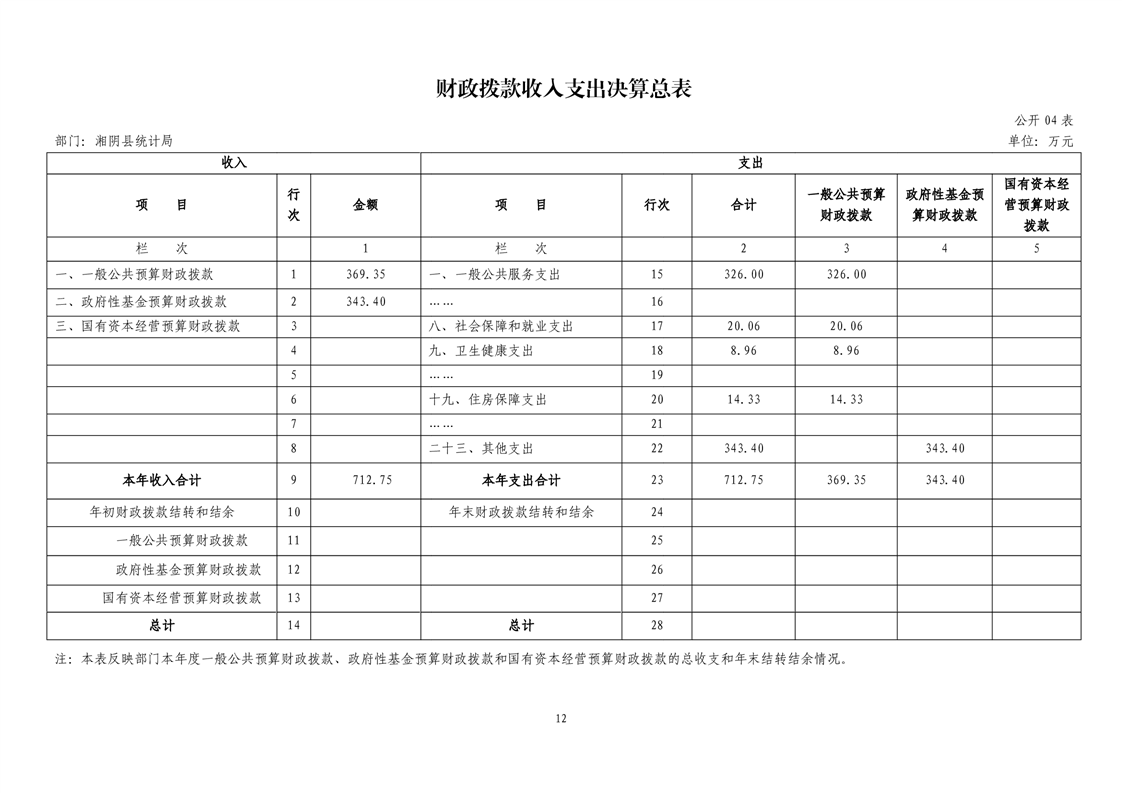 财政拨款收入支出决算总表

公开 04 表

部门：湘阴县统计局

单位：万元

| 收入 | | | 支出 | | | | | |
|---|---|---|---|---|---|---|---|---|
| 项　目 | 行次 | 金额 | 项　目 | 行次 | 合计 | 一般公共预算财政拨款 | 政府性基金预算财政拨款 | 国有资本经营预算财政拨款 |
| 栏　次 | | 1 | 栏　次 | | 2 | 3 | 4 | 5 |
| 一、一般公共预算财政拨款 | 1 | 369.35 | 一、一般公共服务支出 | 15 | 326.00 | 326.00 | | |
| 二、政府性基金预算财政拨款 | 2 | 343.40 | …… | 16 | | | | |
| 三、国有资本经营预算财政拨款 | 3 | | 八、社会保障和就业支出 | 17 | 20.06 | 20.06 | | |
| | 4 | | 九、卫生健康支出 | 18 | 8.96 | 8.96 | | |
| | 5 | | …… | 19 | | | | |
| | 6 | | 十九、住房保障支出 | 20 | 14.33 | 14.33 | | |
| | 7 | | …… | 21 | | | | |
| | 8 | | 二十三、其他支出 | 22 | 343.40 | | 343.40 | |
| 本年收入合计 | 9 | 712.75 | 本年支出合计 | 23 | 712.75 | 369.35 | 343.40 | |
| 年初财政拨款结转和结余 | 10 | | 年末财政拨款结转和结余 | 24 | | | | |
| 一般公共预算财政拨款 | 11 | | | 25 | | | | |
| 政府性基金预算财政拨款 | 12 | | | 26 | | | | |
| 国有资本经营预算财政拨款 | 13 | | | 27 | | | | |
| 总计 | 14 | | 总计 | 28 | | | | |

注：本表反映部门本年度一般公共预算财政拨款、政府性基金预算财政拨款和国有资本经营预算财政拨款的总收支和年末结转结余情况。

12